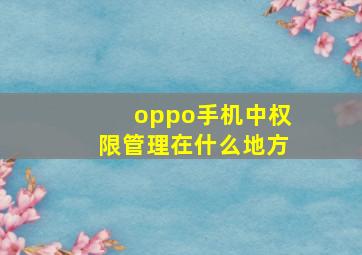 oppo手机中权限管理在什么地方